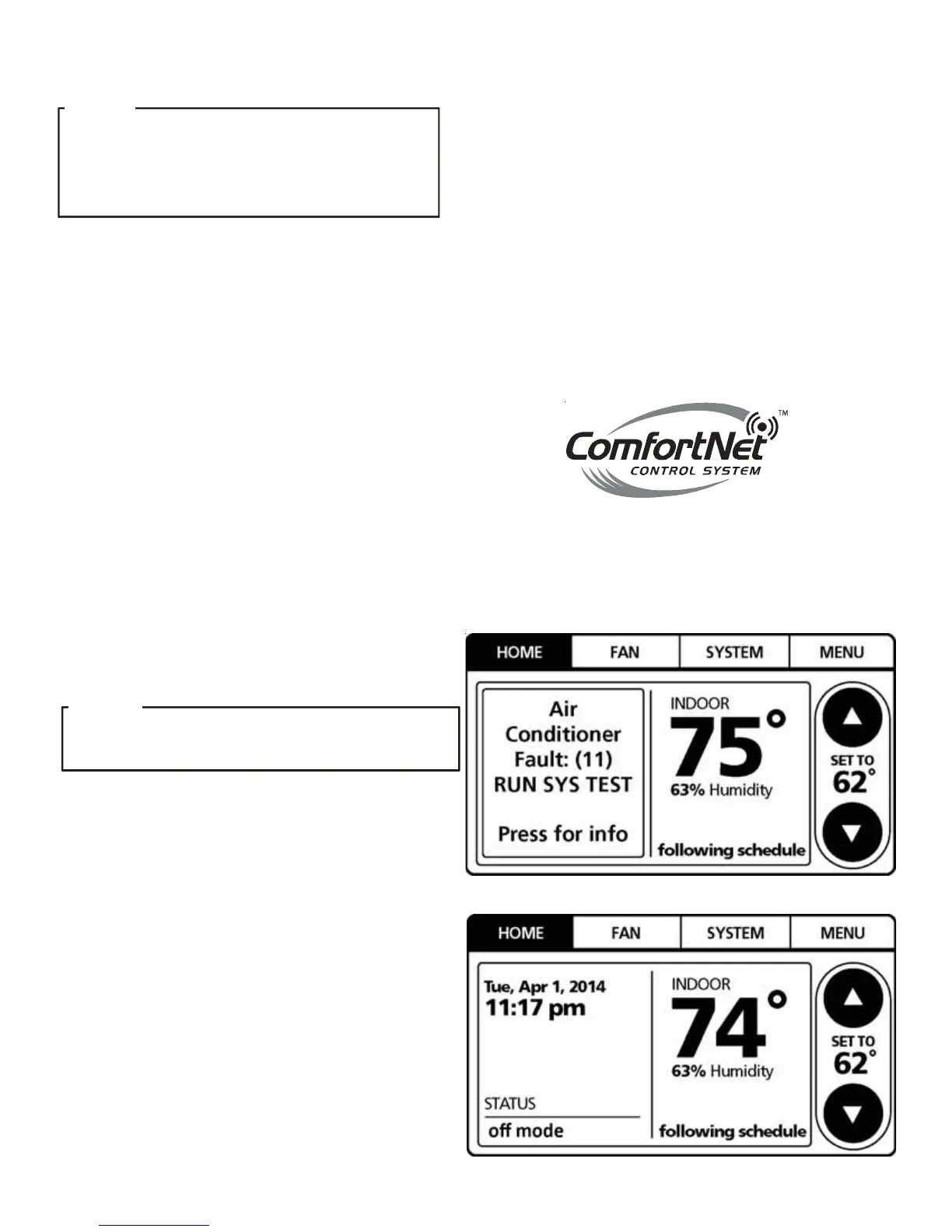 ComfortNet™
CONTROL SYSTEM

HOME FAN SYSTEM MENU

Air Conditioner Fault: (11) RUN SYS TEST

Press for info

INDOOR
75°
63% Humidity
following schedule

SET TO
62°

HOME FAN SYSTEM MENU

Tue, Apr 1, 2014
11:17 pm

STATUS
off mode

INDOOR
74°
63% Humidity
following schedule

SET TO
62°